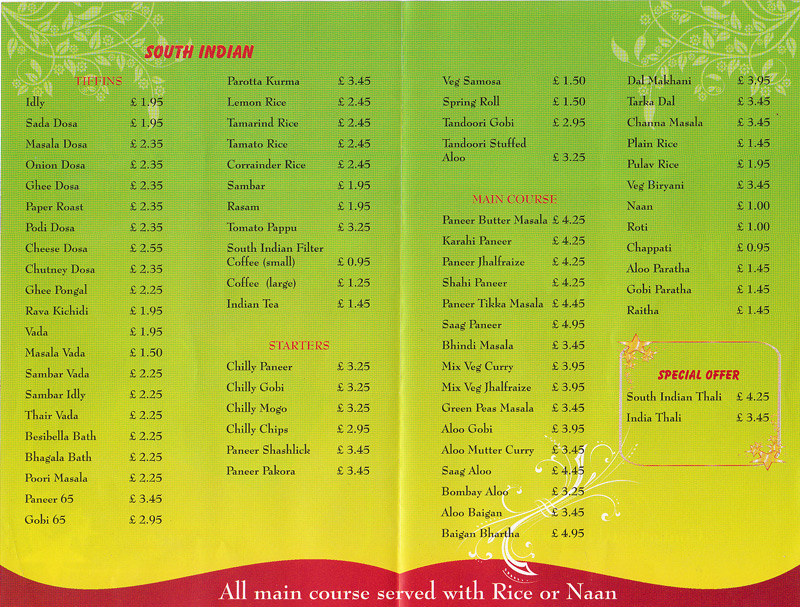 SOUTH INDIAN

TIFFINS

| | |
|---|---|
| Idly | £ 1.95 |
| Sada Dosa | £ 1.95 |
| Masala Dosa | £ 2.35 |
| Onion Dosa | £ 2.35 |
| Ghee Dosa | £ 2.35 |
| Paper Roast | £ 2.35 |
| Podi Dosa | £ 2.35 |
| Cheese Dosa | £ 2.55 |
| Chutney Dosa | £ 2.35 |
| Ghee Pongal | £ 2.25 |
| Rava Kichidi | £ 1.95 |
| Vada | £ 1.95 |
| Masala Vada | £ 1.50 |
| Sambar Vada | £ 2.25 |
| Sambar Idly | £ 2.25 |
| Thair Vada | £ 2.25 |
| Besibella Bath | £ 2.25 |
| Bhagala Bath | £ 2.25 |
| Poori Masala | £ 2.25 |
| Paneer 65 | £ 3.45 |
| Gobi 65 | £ 2.95 |

| | |
|---|---|
| Parotta Kurma | £ 3.45 |
| Lemon Rice | £ 2.45 |
| Tamarind Rice | £ 2.45 |
| Tamato Rice | £ 2.45 |
| Corrainder Rice | £ 2.45 |
| Sambar | £ 1.95 |
| Rasam | £ 1.95 |
| Tomato Pappu | £ 3.25 |
| South Indian Filter Coffee (small) | £ 0.95 |
| Coffee (large) | £ 1.25 |
| Indian Tea | £ 1.45 |

STARTERS

| | |
|---|---|
| Chilly Paneer | £ 3.25 |
| Chilly Gobi | £ 3.25 |
| Chilly Mogo | £ 3.25 |
| Chilly Chips | £ 2.95 |
| Paneer Shashlick | £ 3.45 |
| Paneer Pakora | £ 3.45 |

| | |
|---|---|
| Veg Samosa | £ 1.50 |
| Spring Roll | £ 1.50 |
| Tandoori Gobi | £ 2.95 |
| Tandoori Stuffed Aloo | £ 3.25 |

MAIN COURSE

| | |
|---|---|
| Paneer Butter Masala | £ 4.25 |
| Karahi Paneer | £ 4.25 |
| Paneer Jhalfraize | £ 4.25 |
| Shahi Paneer | £ 4.25 |
| Paneer Tikka Masala | £ 4.45 |
| Saag Paneer | £ 4.95 |
| Bhindi Masala | £ 3.45 |
| Mix Veg Curry | £ 3.95 |
| Mix Veg Jhalfraize | £ 3.95 |
| Green Peas Masala | £ 3.45 |
| Aloo Gobi | £ 3.95 |
| Aloo Mutter Curry | £ 3.45 |
| Saag Aloo | £ 4.45 |
| Bombay Aloo | £ 3.25 |
| Aloo Baigan | £ 3.45 |
| Baigan Bhartha | £ 4.95 |

| | |
|---|---|
| Dal Makhani | £ 3.95 |
| Tarka Dal | £ 3.45 |
| Channa Masala | £ 3.45 |
| Plain Rice | £ 1.45 |
| Pulav Rice | £ 1.95 |
| Veg Biryani | £ 3.45 |
| Naan | £ 1.00 |
| Roti | £ 1.00 |
| Chappati | £ 0.95 |
| Aloo Paratha | £ 1.45 |
| Gobi Paratha | £ 1.45 |
| Raitha | £ 1.45 |

SPECIAL OFFER

| | |
|---|---|
| South Indian Thali | £ 4.25 |
| India Thali | £ 3.45 |

All main course served with Rice or Naan